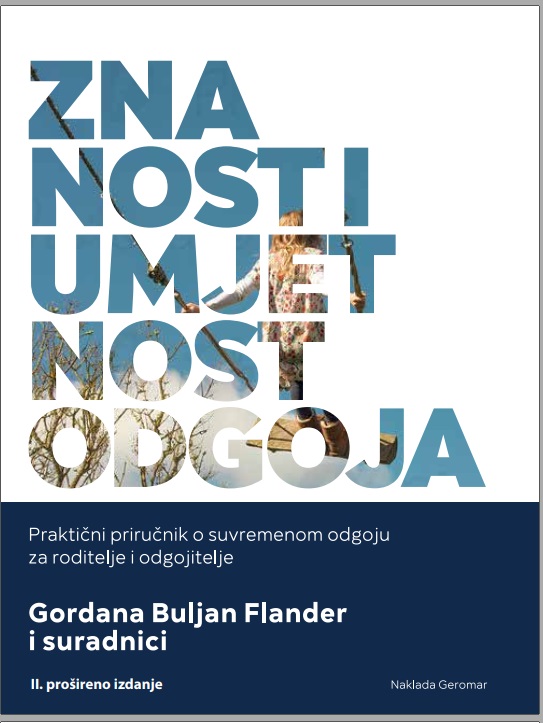 ZNA
NOST I
UMJET
NOST
ODGOJA

Praktični priručnik o suvremenom odgoju za roditelje i odgojitelje

Gordana Buljan Flander i suradnici

II. prošireno izdanje

Naklada Geromar